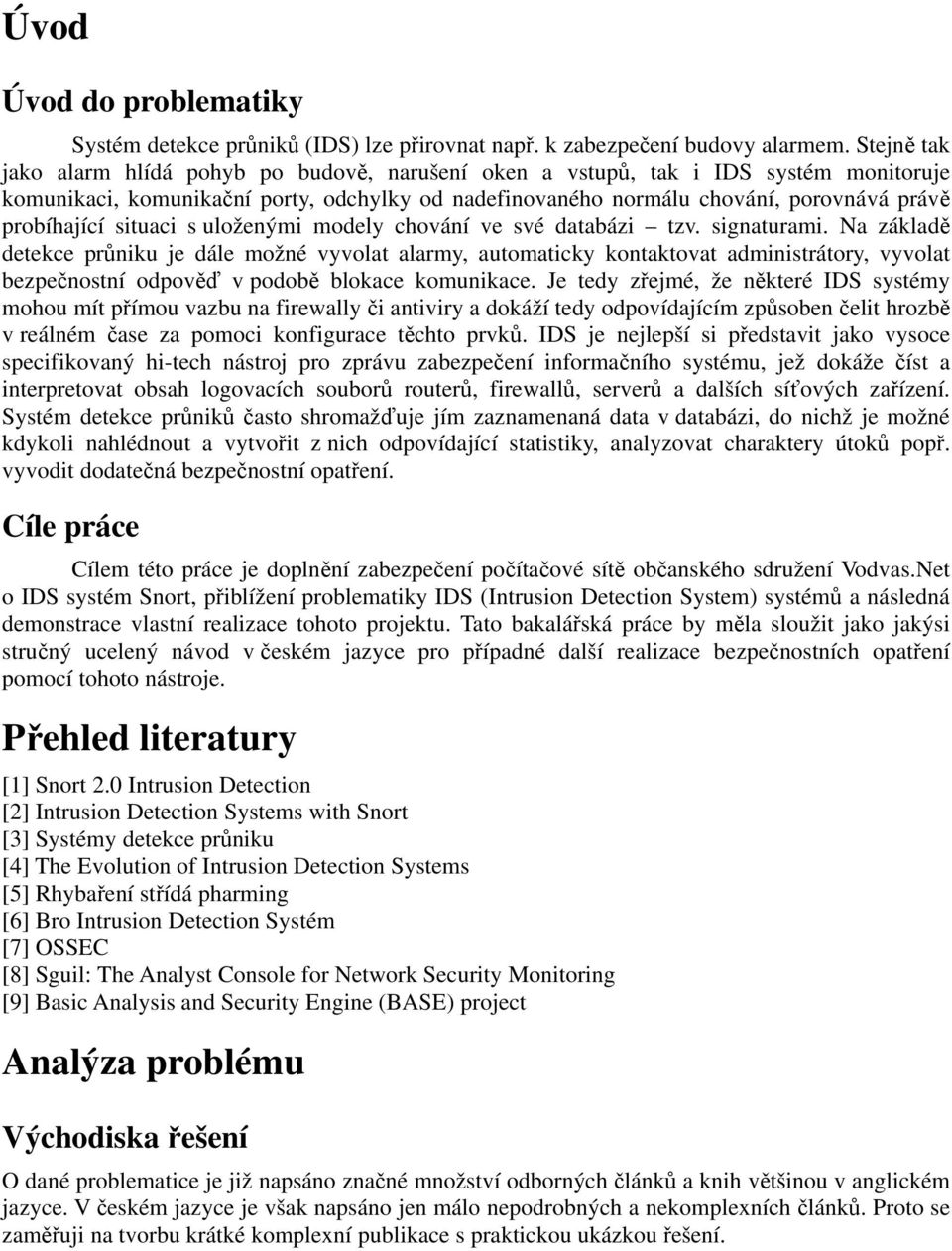 Úvod

Úvod do problematiky

Systém detekce průniků (IDS) lze přirovnat např. k zabezpečení budovy alarmem. Stejně tak jako alarm hlídá pohyb po budově, narušení oken a vstupů, tak i IDS systém monitoruje komunikaci, komunikační porty, odchylky od nadefinovaného normálu chování, porovnává právě probíhající situaci s uloženými modely chování ve své databázi – tzv. signaturami. Na základě detekce průniku je dále možné vyvolat alarmy, automaticky kontaktovat administrátory, vyvolat bezpečnostní odpověď v podobě blokace komunikace. Je tedy zřejmé, že některé IDS systémy mohou mít přímou vazbu na firewally či antiviry a dokáží tedy odpovídajícím způsoben čelit hrozbě v reálném čase za pomoci konfigurace těchto prvků. IDS je nejlepší si představit jako vysoce specifikovaný hi-tech nástroj pro zprávu zabezpečení informačního systému, jež dokáže číst a interpretovat obsah logovacích souborů routerů, firewallů, serverů a dalších síťových zařízení. Systém detekce průniků často shromažďuje jím zaznamenaná data v databázi, do nichž je možné kdykoli nahlédnout a vytvořit z nich odpovídající statistiky, analyzovat charaktery útoků popř. vyvodit dodatečná bezpečnostní opatření.

Cíle práce

Cílem této práce je doplnění zabezpečení počítačové sítě občanského sdružení Vodvas.Net o IDS systém Snort, přiblížení problematiky IDS (Intrusion Detection System) systémů a následná demonstrace vlastní realizace tohoto projektu. Tato bakalářská práce by měla sloužit jako jakýsi stručný ucelený návod v českém jazyce pro případné další realizace bezpečnostních opatření pomocí tohoto nástroje.

Přehled literatury

[1] Snort 2.0 Intrusion Detection
[2] Intrusion Detection Systems with Snort
[3] Systémy detekce průniku
[4] The Evolution of Intrusion Detection Systems
[5] Rhybaření střídá pharming
[6] Bro Intrusion Detection Systém
[7] OSSEC
[8] Sguil: The Analyst Console for Network Security Monitoring
[9] Basic Analysis and Security Engine (BASE) project

Analýza problému

Východiska řešení

O dané problematice je již napsáno značné množství odborných článků a knih většinou v anglickém jazyce. V českém jazyce je však napsáno jen málo nepodrobných a nekomplexních článků. Proto se zaměřuji na tvorbu krátké komplexní publikace s praktickou ukázkou řešení.